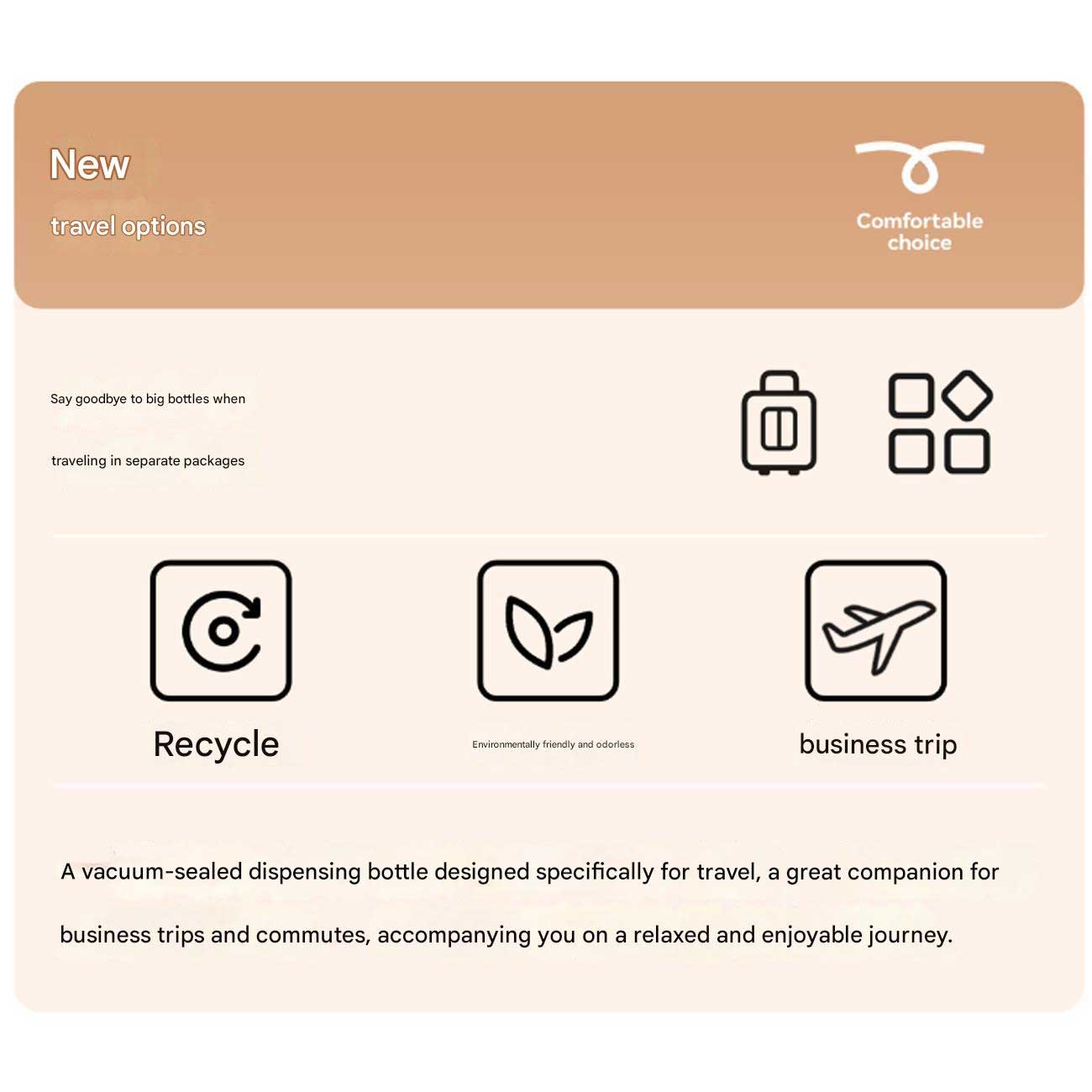 New

travel options

Comfortable choice

Say goodbye to big bottles when

traveling in separate packages

Recycle

Environmentally friendly and odorless

business trip

A vacuum-sealed dispensing bottle designed specifically for travel, a great companion for

business trips and commutes, accompanying you on a relaxed and enjoyable journey.